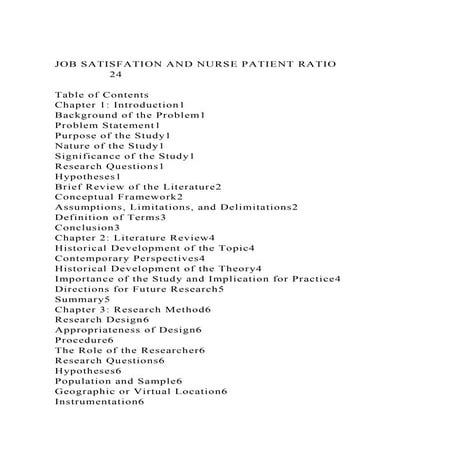 JOB SATISFATION AND NURSE PATIENT RATIO 24

Table of Contents
Chapter 1: Introduction1
Background of the Problem1
Problem Statement1
Purpose of the Study1
Nature of the Study1
Significance of the Study1
Research Questions1
Hypotheses1
Brief Review of the Literature2
Conceptual Framework2
Assumptions, Limitations, and Delimitations2
Definition of Terms3
Conclusion3
Chapter 2: Literature Review4
Historical Development of the Topic4
Contemporary Perspectives4
Historical Development of the Theory4
Importance of the Study and Implication for Practice4
Directions for Future Research5
Summary5
Chapter 3: Research Method6
Research Design6
Appropriateness of Design6
Procedure6
The Role of the Researcher6
Research Questions6
Hypotheses6
Population and Sample6
Geographic or Virtual Location6
Instrumentation6